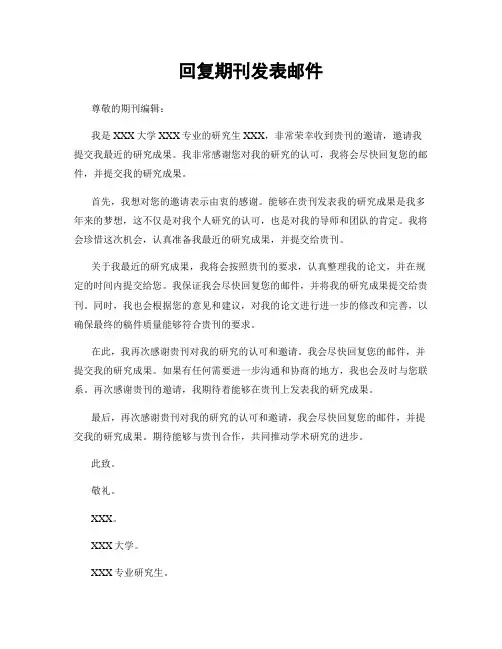 回复期刊发表邮件

尊敬的期刊编辑：

我是 XXX 大学 XXX 专业的研究生 XXX，非常荣幸收到贵刊的邀请，邀请我提交我最近的研究成果。我非常感谢您对我的研究的认可，我将会尽快回复您的邮件，并提交我的研究成果。

首先，我想对您的邀请表示由衷的感谢。能够在贵刊发表我的研究成果是我多年来的梦想，这不仅是对我个人研究的认可，也是对我的导师和团队的肯定。我将会珍惜这次机会，认真准备我最近的研究成果，并提交给贵刊。

关于我最近的研究成果，我将会按照贵刊的要求，认真整理我的论文，并在规定的时间内提交给您。我保证我会尽快回复您的邮件，并将我的研究成果提交给贵刊。同时，我也会根据您的意见和建议，对我的论文进行进一步的修改和完善，以确保最终的稿件质量能够符合贵刊的要求。

在此，我再次感谢贵刊对我的研究的认可和邀请。我会尽快回复您的邮件，并提交我的研究成果。如果有任何需要进一步沟通和协商的地方，我也会及时与您联系。再次感谢贵刊的邀请，我期待着能够在贵刊上发表我的研究成果。

最后，再次感谢贵刊对我的研究的认可和邀请，我会尽快回复您的邮件，并提交我的研究成果。期待能够与贵刊合作，共同推动学术研究的进步。

此致。

敬礼。

XXX。

XXX 大学。

XXX 专业研究生。